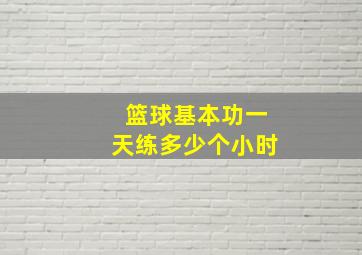 篮球基本功一天练多少个小时